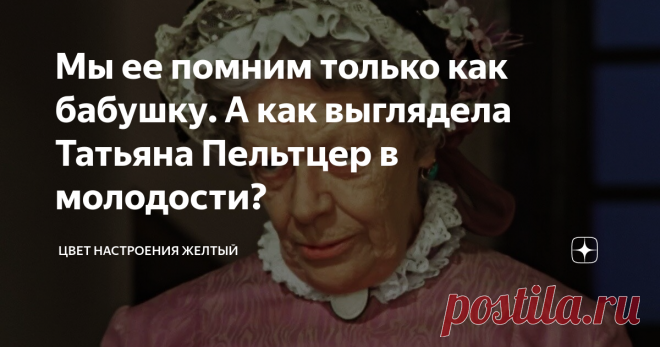 Мы ее помним только как бабушку. А как выглядела Татьяна Пельтцер в молодости?

ЦВЕТ НАСТРОЕНИЯ ЖЕЛТЫЙ

postila.ru